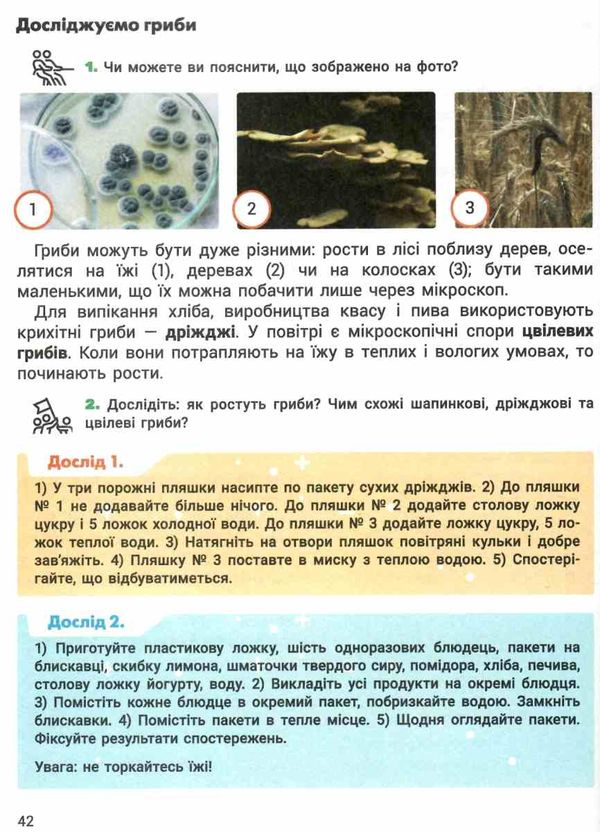 Досліджуємо гриби

1. Чи можете ви пояснити, що зображено на фото?

1

2

3

Гриби можуть бути дуже різними: рости в лісі поблизу дерев, оселятися на їжі (1), деревах (2) чи на колосках (3); бути такими маленькими, що їх можна побачити лише через мікроскоп.

Для випікання хліба, виробництва квасу і пива використовують крихітні гриби — дріжджі. У повітрі є мікроскопічні спори цвілевих грибів. Коли вони потрапляють на їжу в теплих і вологих умовах, то починають рости.

2. Дослідіть: як ростуть гриби? Чим схожі шапинкові, дріжджові та цвілеві гриби?

Дослід 1.

1) У три порожні пляшки насипте по пакету сухих дріжджів. 2) До пляшки № 1 не додавайте більше нічого. До пляшки № 2 додайте столову ложку цукру і 5 ложок холодної води. До пляшки № 3 додайте ложку цукру, 5 ложок теплої води. 3) Натягніть на отвори пляшок повітряні кульки і добре зав'яжіть. 4) Пляшку № 3 поставте в миску з теплою водою. 5) Спостерігайте, що відбуватиметься.

Дослід 2.

1) Приготуйте пластикову ложку, шість одноразових блюдець, пакети на блискавці, скибку лимона, шматочки твердого сиру, помідора, хліба, печива, столову ложку йогурту, воду. 2) Викладіть усі продукти на окремі блюдця. 3) Помістіть кожне блюдце в окремий пакет, побризкайте водою. Замкніть блискавки. 4) Помістіть пакети в тепле місце. 5) Щодня оглядайте пакети. Фіксуйте результати спостережень.

Увага: не торкайтесь їжі!

42